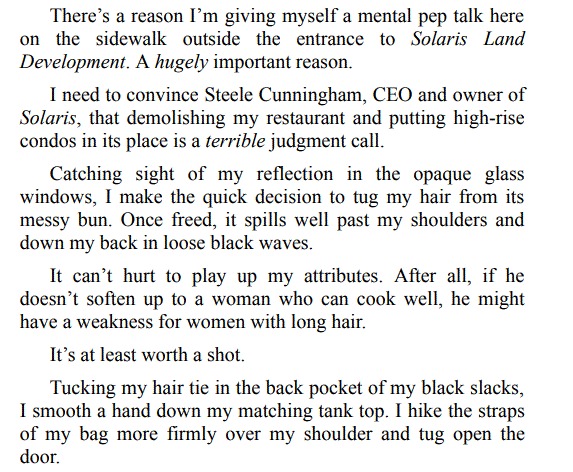 There's a reason I'm giving myself a mental pep talk here on the sidewalk outside the entrance to Solaris Land Development. A hugely important reason.

I need to convince Steele Cunningham, CEO and owner of Solaris, that demolishing my restaurant and putting high-rise condos in its place is a terrible judgment call.

Catching sight of my reflection in the opaque glass windows, I make the quick decision to tug my hair from its messy bun. Once freed, it spills well past my shoulders and down my back in loose black waves.

It can't hurt to play up my attributes. After all, if he doesn't soften up to a woman who can cook well, he might have a weakness for women with long hair.

It's at least worth a shot.

Tucking my hair tie in the back pocket of my black slacks, I smooth a hand down my matching tank top. I hike the straps of my bag more firmly over my shoulder and tug open the door.